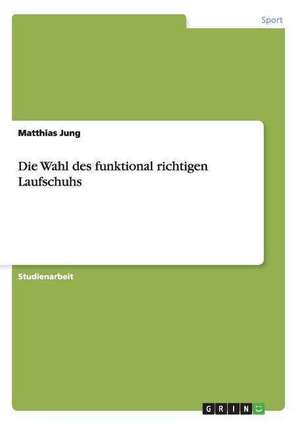 Sport

Matthias Jung

Die Wahl des funktional richtigen Laufschuhs

Studienarbeit

GRIN